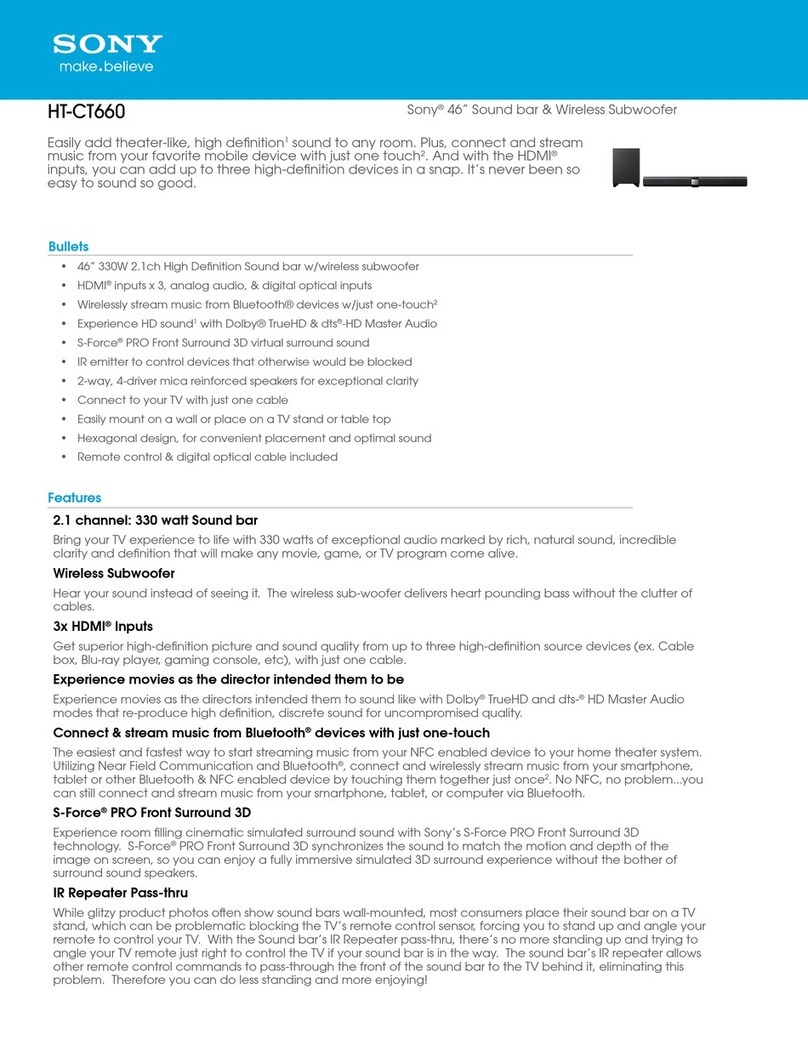 SONY
make.believe

HT-CT660

Sony® 46" Sound bar & Wireless Subwoofer

Easily add theater-like, high definition¹ sound to any room. Plus, connect and stream music from your favorite mobile device with just one touch². And with the HDMI® inputs, you can add up to three high-definition devices in a snap. It's never been so easy to sound so good.

Bullets

• 46" 330W 2.1ch High Definition Sound bar w/wireless subwoofer
• HDMI® inputs x 3, analog audio, & digital optical inputs
• Wirelessly stream music from Bluetooth® devices w/just one-touch²
• Experience HD sound¹ with Dolby® TrueHD & dts®-HD Master Audio
• S-Force® PRO Front Surround 3D virtual surround sound
• IR emitter to control devices that otherwise would be blocked
• 2-way, 4-driver mica reinforced speakers for exceptional clarity
• Connect to your TV with just one cable
• Easily mount on a wall or place on a TV stand or table top
• Hexagonal design, for convenient placement and optimal sound
• Remote control & digital optical cable included

Features

2.1 channel: 330 watt Sound bar

Bring your TV experience to life with 330 watts of exceptional audio marked by rich, natural sound, incredible clarity and definition that will make any movie, game, or TV program come alive.

Wireless Subwoofer

Hear your sound instead of seeing it. The wireless sub-woofer delivers heart pounding bass without the clutter of cables.

3x HDMI® Inputs

Get superior high-definition picture and sound quality from up to three high-definition source devices (ex. Cable box, Blu-ray player, gaming console, etc), with just one cable.

Experience movies as the director intended them to be

Experience movies as the directors intended them to sound like with Dolby® TrueHD and dts-® HD Master Audio modes that re-produce high definition, discrete sound for uncompromised quality.

Connect & stream music from Bluetooth® devices with just one-touch

The easiest and fastest way to start streaming music from your NFC enabled device to your home theater system. Utilizing Near Field Communication and Bluetooth®, connect and wirelessly stream music from your smartphone, tablet or other Bluetooth & NFC enabled device by touching them together just once². No NFC, no problem...you can still connect and stream music from your smartphone, tablet, or computer via Bluetooth.

S-Force® PRO Front Surround 3D

Experience room filling cinematic simulated surround sound with Sony's S-Force PRO Front Surround 3D technology. S-Force® PRO Front Surround 3D synchronizes the sound to match the motion and depth of the image on screen, so you can enjoy a fully immersive simulated 3D surround experience without the bother of surround sound speakers.

IR Repeater Pass-thru

While glitzy product photos often show sound bars wall-mounted, most consumers place their sound bar on a TV stand, which can be problematic blocking the TV's remote control sensor, forcing you to stand up and angle your remote to control your TV. With the Sound bar's IR Repeater pass-thru, there's no more standing up and trying to angle your TV remote just right to control the TV if your sound bar is in the way. The sound bar's IR repeater allows other remote control commands to pass-through the front of the sound bar to the TV behind it, eliminating this problem. Therefore you can do less standing and more enjoying!